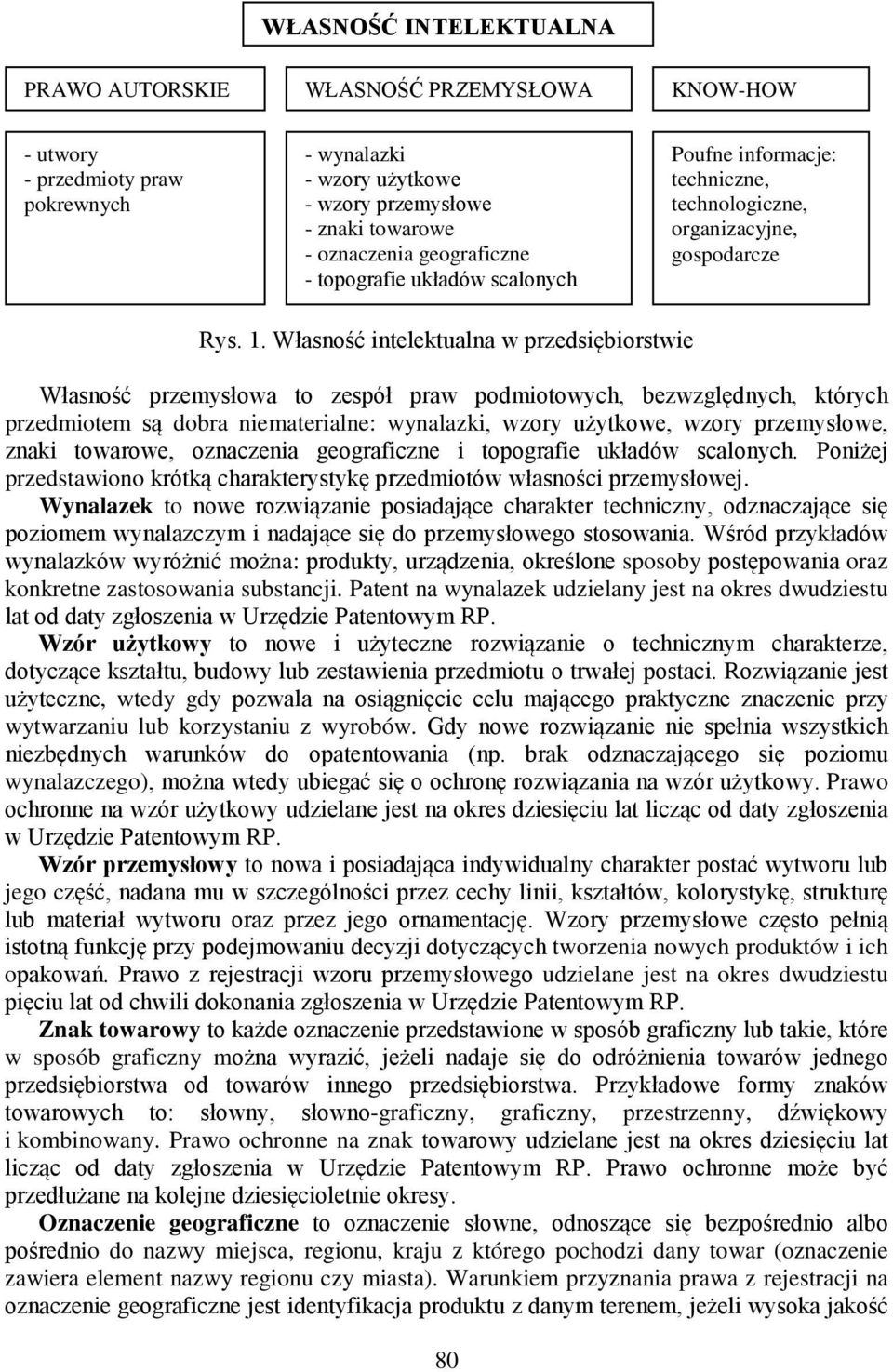 WŁASNOŚĆ INTELEKTUALNA

PRAWO AUTORSKIE

WŁASNOŚĆ PRZEMYSŁOWA

KNOW-HOW

- utwory
- przedmioty praw pokrewnych

- wynalazki
- wzory użytkowe
- wzory przemysłowe
- znaki towarowe
- oznaczenia geograficzne
- topografie układów scalonych

Poufne informacje: techniczne, technologiczne, organizacyjne, gospodarcze

Rys. 1. Własność intelektualna w przedsiębiorstwie

Własność przemysłowa to zespół praw podmiotowych, bezwzględnych, których przedmiotem są dobra niematerialne: wynalazki, wzory użytkowe, wzory przemysłowe, znaki towarowe, oznaczenia geograficzne i topografie układów scalonych. Poniżej przedstawiono krótką charakterystykę przedmiotów własności przemysłowej.
Wynalazek to nowe rozwiązanie posiadające charakter techniczny, odznaczające się poziomem wynalazczym i nadające się do przemysłowego stosowania. Wśród przykładów wynalazków wyróżnić można: produkty, urządzenia, określone sposoby postępowania oraz konkretne zastosowania substancji. Patent na wynalazek udzielany jest na okres dwudziestu lat od daty zgłoszenia w Urzędzie Patentowym RP.
Wzór użytkowy to nowe i użyteczne rozwiązanie o technicznym charakterze, dotyczące kształtu, budowy lub zestawienia przedmiotu o trwałej postaci. Rozwiązanie jest użyteczne, wtedy gdy pozwala na osiągnięcie celu mającego praktyczne znaczenie przy wytwarzaniu lub korzystaniu z wyrobów. Gdy nowe rozwiązanie nie spełnia wszystkich niezbędnych warunków do opatentowania (np. brak odznaczającego się poziomu wynalazczego), można wtedy ubiegać się o ochronę rozwiązania na wzór użytkowy. Prawo ochronne na wzór użytkowy udzielane jest na okres dziesięciu lat licząc od daty zgłoszenia w Urzędzie Patentowym RP.
Wzór przemysłowy to nowa i posiadająca indywidualny charakter postać wytworu lub jego część, nadana mu w szczególności przez cechy linii, kształtów, kolorystykę, strukturę lub materiał wytworu oraz przez jego ornamentację. Wzory przemysłowe często pełnią istotną funkcję przy podejmowaniu decyzji dotyczących tworzenia nowych produktów i ich opakowań. Prawo z rejestracji wzoru przemysłowego udzielane jest na okres dwudziestu pięciu lat od chwili dokonania zgłoszenia w Urzędzie Patentowym RP.
Znak towarowy to każde oznaczenie przedstawione w sposób graficzny lub takie, które w sposób graficzny można wyrazić, jeżeli nadaje się do odróżnienia towarów jednego przedsiębiorstwa od towarów innego przedsiębiorstwa. Przykładowe formy znaków towarowych to: słowny, słowno-graficzny, graficzny, przestrzenny, dźwiękowy i kombinowany. Prawo ochronne na znak towarowy udzielane jest na okres dziesięciu lat licząc od daty zgłoszenia w Urzędzie Patentowym RP. Prawo ochronne może być przedłużane na kolejne dziesięcioletnie okresy.
Oznaczenie geograficzne to oznaczenie słowne, odnoszące się bezpośrednio albo pośrednio do nazwy miejsca, regionu, kraju z którego pochodzi dany towar (oznaczenie zawiera element nazwy regionu czy miasta). Warunkiem przyznania prawa z rejestracji na oznaczenie geograficzne jest identyfikacja produktu z danym terenem, jeżeli wysoka jakość

80